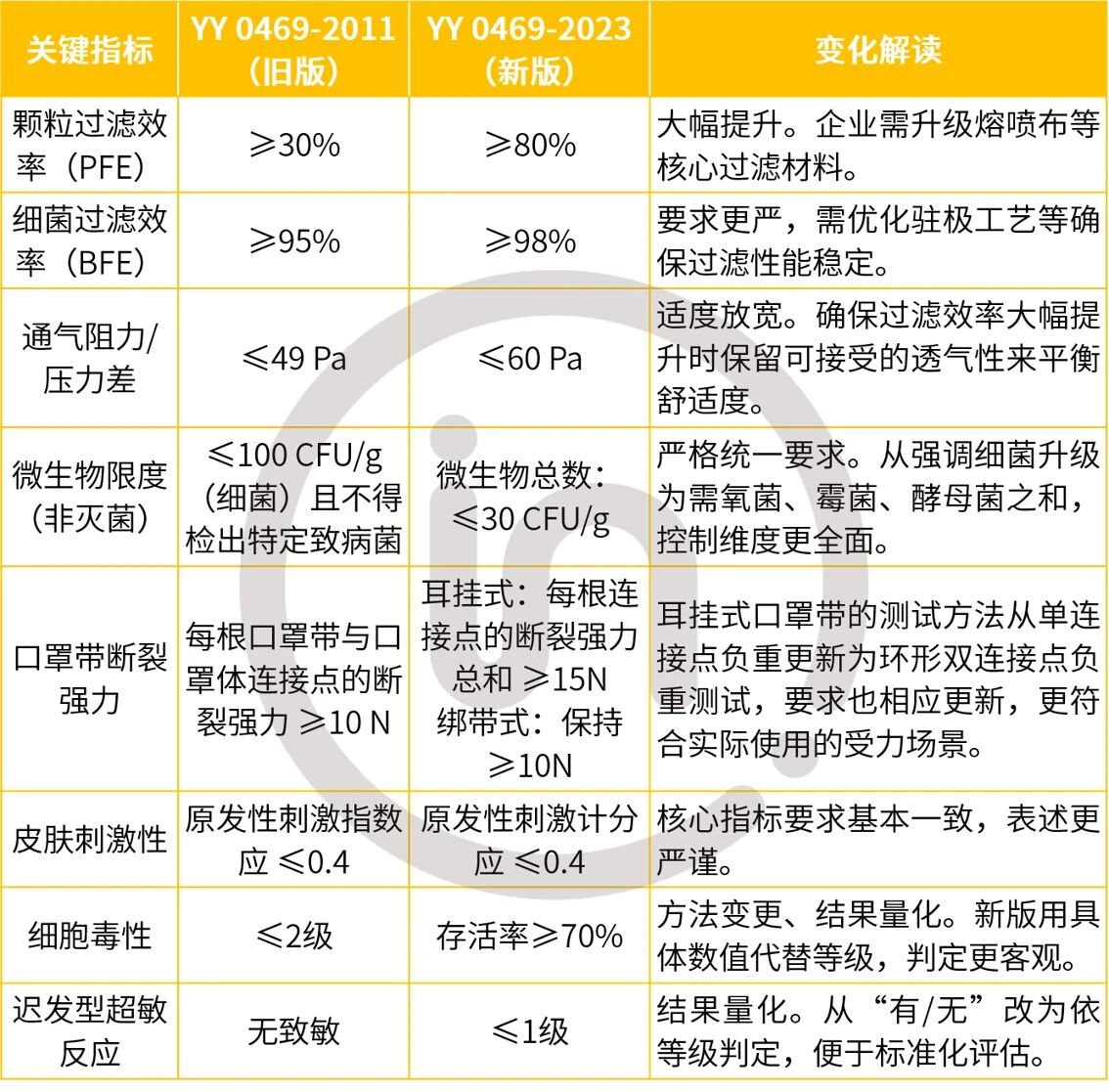 | 关键指标 | YY 0469-2011（旧版） | YY 0469-2023（新版） | 变化解读 |
|---|---|---|---|
| 颗粒过滤效率（PFE） | ≥30% | ≥80% | 大幅提升。企业需升级熔喷布等核心过滤材料。 |
| 细菌过滤效率（BFE） | ≥95% | ≥98% | 要求更严，需优化驻极工艺等确保过滤性能稳定。 |
| 通气阻力/压力差 | ≤49 Pa | ≤60 Pa | 适度放宽。确保过滤效率大幅提升时保留可接受的透气性来平衡舒适度。 |
| 微生物限度（非灭菌） | ≤100 CFU/g（细菌）且不得检出特定致病菌 | 微生物总数：≤30 CFU/g | 严格统一要求。从强调细菌升级为需氧菌、霉菌、酵母菌之和，控制维度更全面。 |
| 口罩带断裂强力 | 每根口罩带与口罩体连接点的断裂强力 ≥10 N | 耳挂式：每根连接点的断裂强力总和 ≥15N 绑带式：保持 ≥10N | 耳挂式口罩带的测试方法从单连接点负重更新为环形双连接点负重测试，要求也相应更新，更符合实际使用的受力场景。 |
| 皮肤刺激性 | 原发性刺激指数应 ≤0.4 | 原发性刺激计分应 ≤0.4 | 核心指标要求基本一致，表述更严谨。 |
| 细胞毒性 | ≤2级 | 存活率≥70% | 方法变更、结果量化。新版用具体数值代替等级，判定更客观。 |
| 迟发型超敏反应 | 无致敏 | ≤1级 | 结果量化。从“有/无”改为依等级判定，便于标准化评估。 |